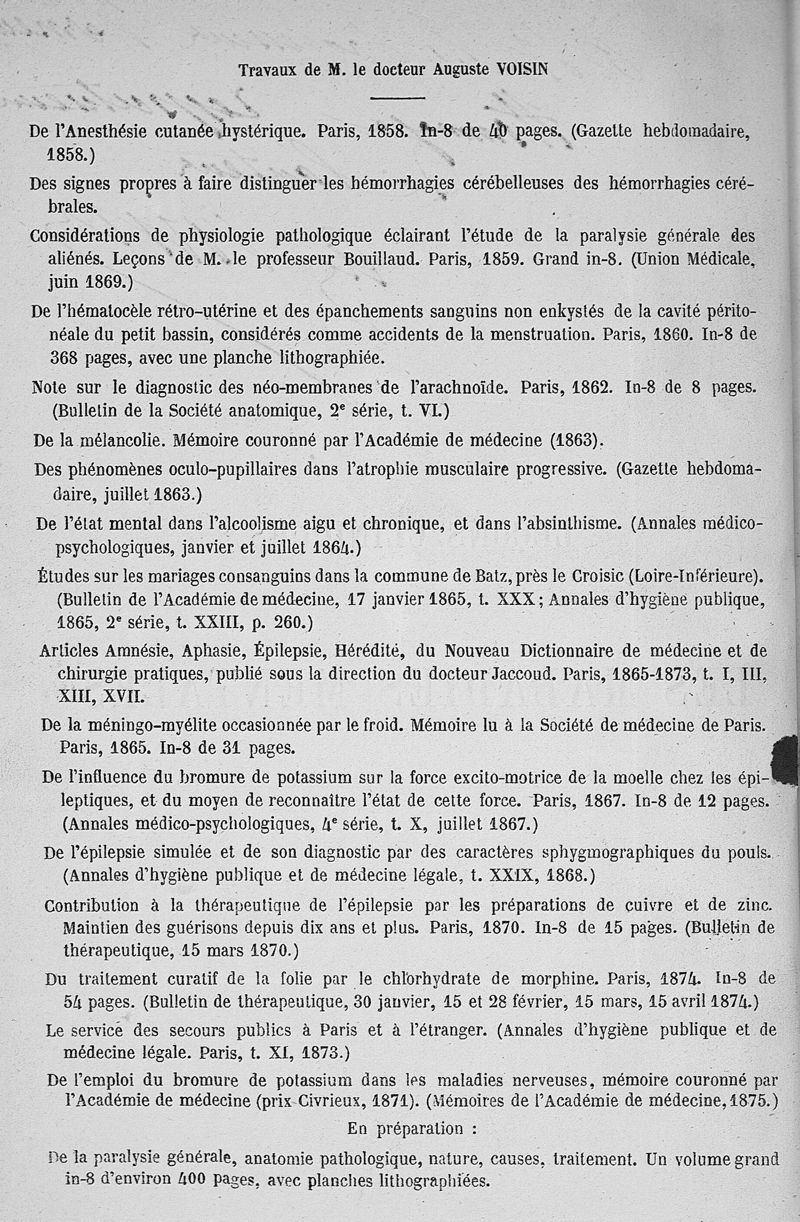 Travaux de M. le docteur Auguste VOISIN

De l'Anesthésie cutanée hystérique. Paris, 1858. In-8 de 40 pages. (Gazette hebdomadaire, 1858.)

Des signes propres à faire distinguer les hémorrhagies cérébelleuses des hémorrhagies cérébrales.

Considérations de physiologie pathologique éclairant l'étude de la paralysie générale des aliénés. Leçons de M. le professeur Bouillaud. Paris, 1859. Grand in-8. (Union Médicale, juin 1869.)

De l'hématocèle rétro-utérine et des épanchements sanguins non enkystés de la cavité péritonéale du petit bassin, considérés comme accidents de la menstruation. Paris, 1860. In-8 de 368 pages, avec une planche lithographiée.

Note sur le diagnostic des néo-membranes de l'arachnoïde. Paris, 1862. In-8 de 8 pages. (Bulletin de la Société anatomique, 2e série, t. VI.)

De la mélancolie. Mémoire couronné par l'Académie de médecine (1863).

Des phénomènes oculo-pupillaires dans l'atrophie musculaire progressive. (Gazette hebdomadaire, juillet 1863.)

De l'état mental dans l'alcoolisme aigu et chronique, et dans l'absinthisme. (Annales médico-psychologiques, janvier et juillet 1864.)

Études sur les mariages consanguins dans la commune de Batz, près le Croisic (Loire-Inférieure). (Bulletin de l'Académie de médecine, 17 janvier 1865, t. XXX; Annales d'hygiène publique, 1865, 2e série, t. XXIII, p. 260.)

Articles Amnésie, Aphasie, Épilepsie, Hérédité, du Nouveau Dictionnaire de médecine et de chirurgie pratiques, publié sous la direction du docteur Jaccoud. Paris, 1865-1873, t. I, III, XIII, XVII.

De la méningo-myélite occasionnée par le froid. Mémoire lu à la Société de médecine de Paris. Paris, 1865. In-8 de 31 pages.

De l'influence du bromure de potassium sur la force excito-motrice de la moelle chez les épileptiques, et du moyen de reconnaître l'état de cette force. Paris, 1867. In-8 de 12 pages. (Annales médico-psychologiques, 4e série, t. X, juillet 1867.)

De l'épilepsie simulée et de son diagnostic par des caractères sphygmographiques du pouls. (Annales d'hygiène publique et de médecine légale, t. XXIX, 1868.)

Contribution à la thérapeutique de l'épilepsie par les préparations de cuivre et de zinc. Maintien des guérisons depuis dix ans et plus. Paris, 1870. In-8 de 15 pages. (Bulletin de thérapeutique, 15 mars 1870.)

Du traitement curatif de la folie par le chlorhydrate de morphine. Paris, 1874. In-8 de 54 pages. (Bulletin de thérapeutique, 30 janvier, 15 et 28 février, 15 mars, 15 avril 1874.)

Le service des secours publics à Paris et à l'étranger. (Annales d'hygiène publique et de médecine légale. Paris, t. XI, 1873.)

De l'emploi du bromure de potassium dans les maladies nerveuses, mémoire couronné par l'Académie de médecine (prix Civrieux, 1871). (Mémoires de l'Académie de médecine, 1875.)

En préparation :

De la paralysie générale, anatomie pathologique, nature, causes, traitement. Un volume grand in-8 d'environ 400 pages, avec planches lithographiées.